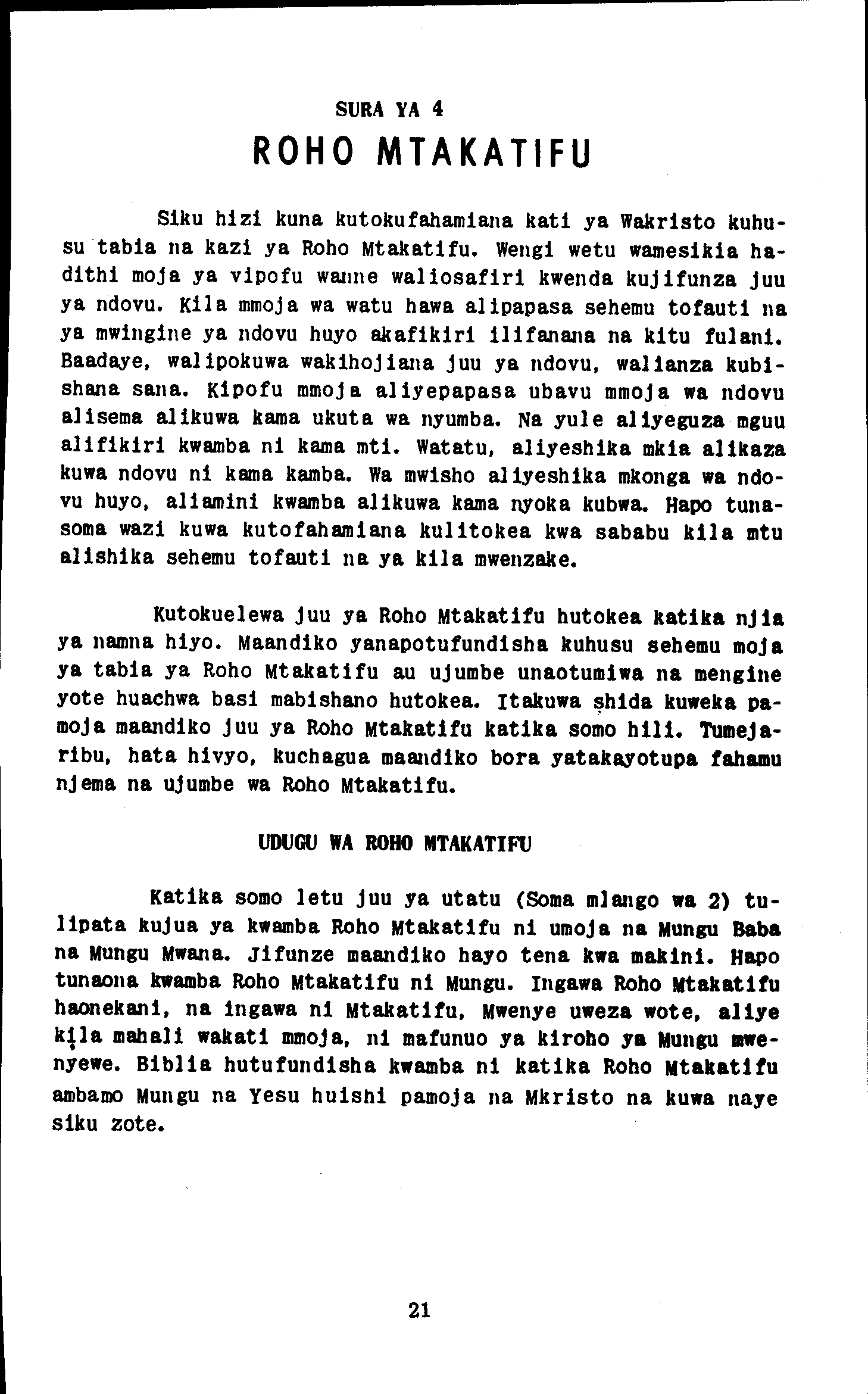 SURA YA 4

ROHO MTAKATIFU

Siku hizi kuna kutokufahamiana kati ya Wakristo kuhusu tabia na kazi ya Roho Mtakatifu. Wengi wetu wamesikia hadithi moja ya vipofu wanne waliosafiri kwenda kujifunza juu ya ndovu. Kila mmoja wa watu hawa alipapasa sehemu tofauti na ya mwingine ya ndovu huyo akafikiri ilifanana na kitu fulani. Baadaye, walipokuwa wakihojiana juu ya ndovu, walianza kubishana sana. Kipofu mmoja aliyepapasa ubavu mmoja wa ndovu alisema alikuwa kama ukuta wa nyumba. Na yule aliyeguza mguu alifikiri kwamba ni kama mti. Watatu, aliyeshika mkia alikaza kuwa ndovu ni kama kamba. Wa mwisho aliyeshika mkonga wa ndovu huyo, aliamini kwamba alikuwa kama nyoka kubwa. Hapo tunasoma wazi kuwa kutofahamiana kulitokea kwa sababu kila mtu alishika sehemu tofauti na ya kila mwenzake.

Kutokuelewa juu ya Roho Mtakatifu hutokea katika njia ya namna hiyo. Maandiko yanapotufundisha kuhusu sehemu moja ya tabia ya Roho Mtakatifu au ujumbe unaotumiwa na mengine yote huachwa basi mabishano hutokea. Itakuwa shida kuweka pamoja maandiko juu ya Roho Mtakatifu katika somo hili. Tumejaribu, hata hivyo, kuchagua maandiko bora yatakayotupa fahamu njema na ujumbe wa Roho Mtakatifu.

UDUGU WA ROHO MTAKATIFU

Katika somo letu juu ya utatu (Soma mlango wa 2) tulipata kujua ya kwamba Roho Mtakatifu ni umoja na Mungu Baba na Mungu Mwana. Jifunze maandiko hayo tena kwa makini. Hapo tunaona kwamba Roho Mtakatifu ni Mungu. Ingawa Roho Mtakatifu haonekani, na ingawa ni Mtakatifu, Mwenye uweza wote, aliye kila mahali wakati mmoja, ni mafunuo ya kiroho ya Mungu mwenyewe. Biblia hutufundisha kwamba ni katika Roho Mtakatifu ambamo Mungu na Yesu huishi pamoja na Mkristo na kuwa naye siku zote.

21